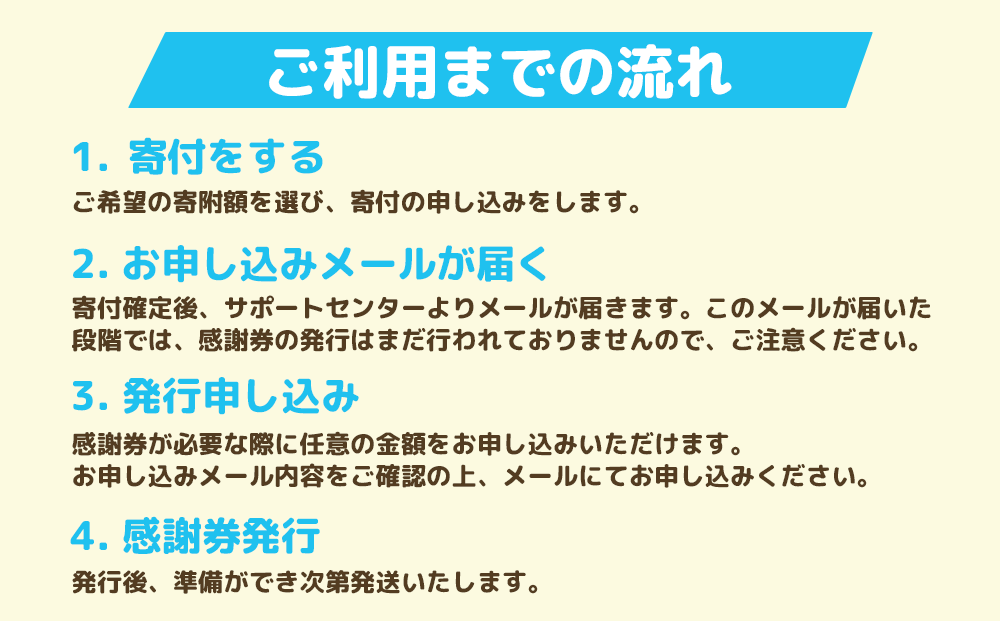 ご利用までの流れ

1. 寄付をする

ご希望の寄附額を選び、寄付の申し込みをします。

2. お申し込みメールが届く

寄付確定後、サポートセンターよりメールが届きます。このメールが届いた段階では、感謝券の発行はまだ行われておりませんので、ご注意ください。

3. 発行申し込み

感謝券が必要な際に任意の金額をお申し込みいただけます。
お申し込みメール内容をご確認の上、メールにてお申し込みください。

4. 感謝券発行

発行後、準備ができ次第発送いたします。